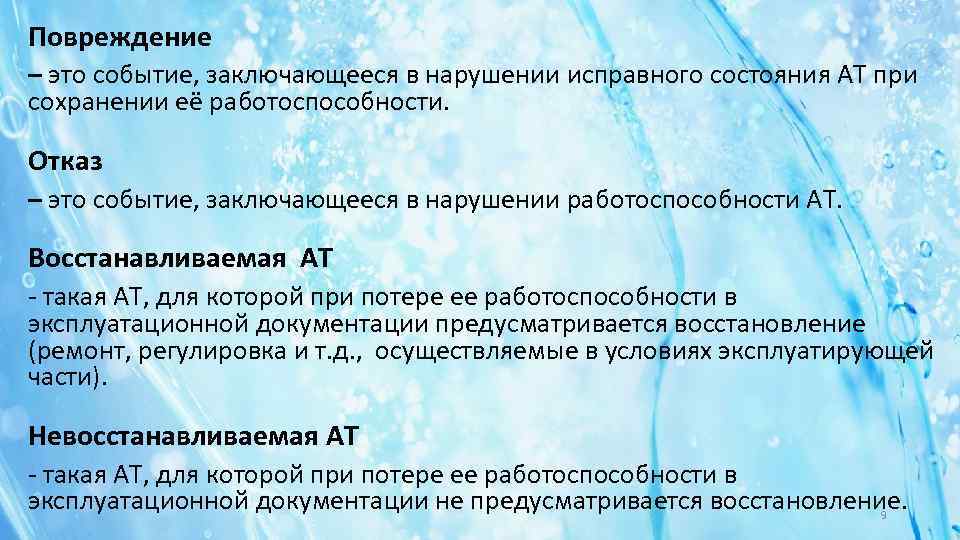 Повреждение

– это событие, заключающееся в нарушении исправного состояния АТ при сохранении её работоспособности.

Отказ

– это событие, заключающееся в нарушении работоспособности АТ.

Восстанавливаемая АТ

- такая АТ, для которой при потере ее работоспособности в эксплуатационной документации предусматривается восстановление (ремонт, регулировка и т.д., осуществляемые в условиях эксплуатирующей части).

Невосстанавливаемая АТ

- такая АТ, для которой при потере ее работоспособности в эксплуатационной документации не предусматривается восстановление.

9